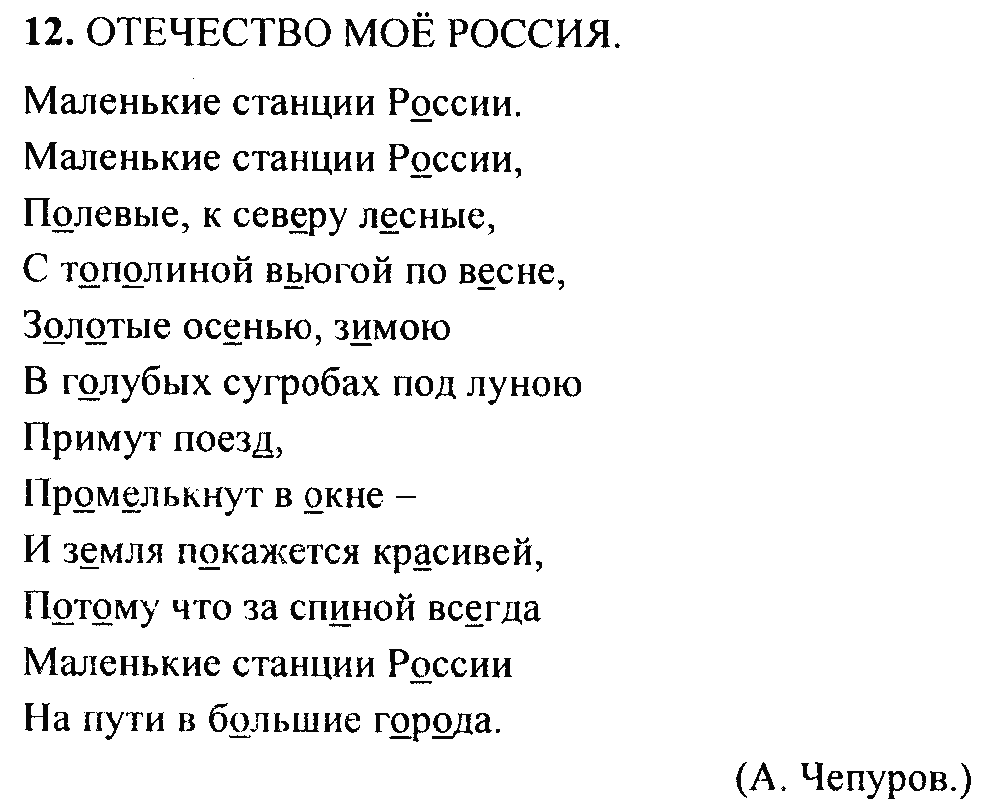 **12.** ОТЕЧЕСТВО МОЁ РОССИЯ.

Маленькие станции России.
Маленькие станции России,
Полевые, к северу лесные,
С тополиной вьюгой по весне,
Золотые осенью, зимою
В голубых сугробах под луною
Примут поезд,
Промелькнут в окне –
И земля покажется красивей,
Потому что за спиной всегда
Маленькие станции России
На пути в большие города.

(А. Чепуров.)